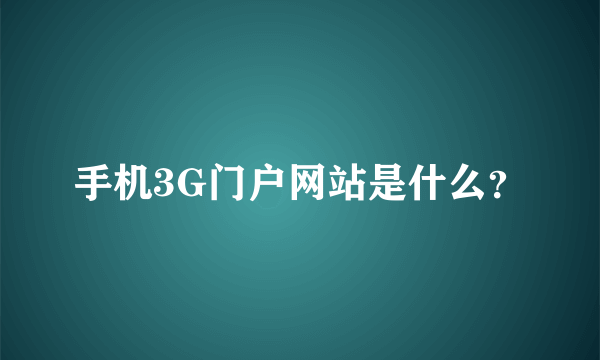 手机3G门户网站是什么？